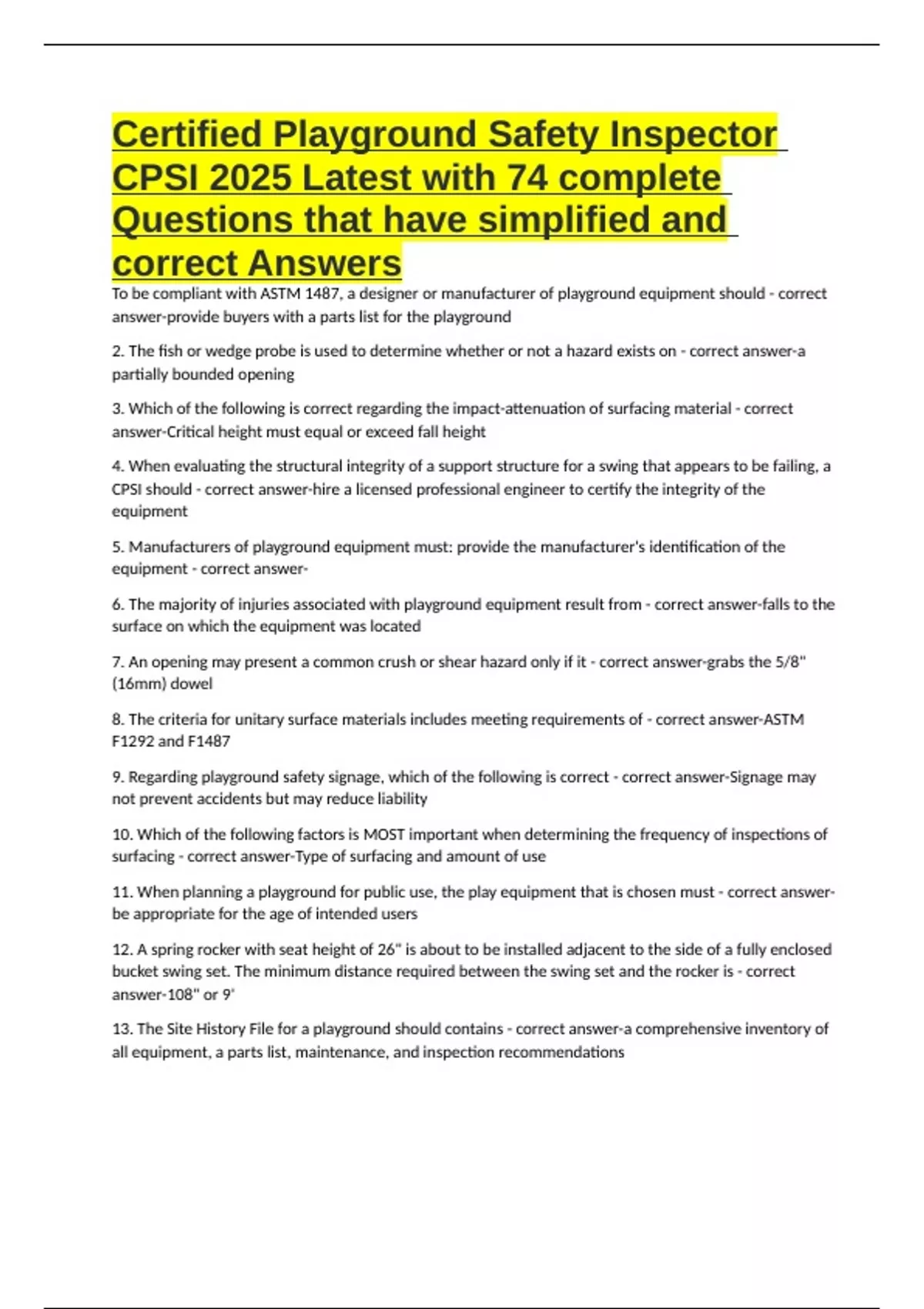 Certified Playground Safety Inspector CPSI 2025 Latest with 74 complete Questions that have simplified and correct Answers

To be compliant with ASTM 1487, a designer or manufacturer of playground equipment should - correct answer-provide buyers with a parts list for the playground

2. The fish or wedge probe is used to determine whether or not a hazard exists on - correct answer-a partially bounded opening

3. Which of the following is correct regarding the impact-attenuation of surfacing material - correct answer-Critical height must equal or exceed fall height

4. When evaluating the structural integrity of a support structure for a swing that appears to be failing, a CPSI should - correct answer-hire a licensed professional engineer to certify the integrity of the equipment

5. Manufacturers of playground equipment must: provide the manufacturer's identification of the equipment - correct answer-

6. The majority of injuries associated with playground equipment result from - correct answer-falls to the surface on which the equipment was located

7. An opening may present a common crush or shear hazard only if it - correct answer-grabs the 5/8" (16mm) dowel

8. The criteria for unitary surface materials includes meeting requirements of - correct answer-ASTM F1292 and F1487

9. Regarding playground safety signage, which of the following is correct - correct answer-Signage may not prevent accidents but may reduce liability

10. Which of the following factors is MOST important when determining the frequency of inspections of surfacing - correct answer-Type of surfacing and amount of use

11. When planning a playground for public use, the play equipment that is chosen must - correct answer-be appropriate for the age of intended users

12. A spring rocker with seat height of 26" is about to be installed adjacent to the side of a fully enclosed bucket swing set. The minimum distance required between the swing set and the rocker is - correct answer-108" or 9'

13. The Site History File for a playground should contains - correct answer-a comprehensive inventory of all equipment, a parts list, maintenance, and inspection recommendations